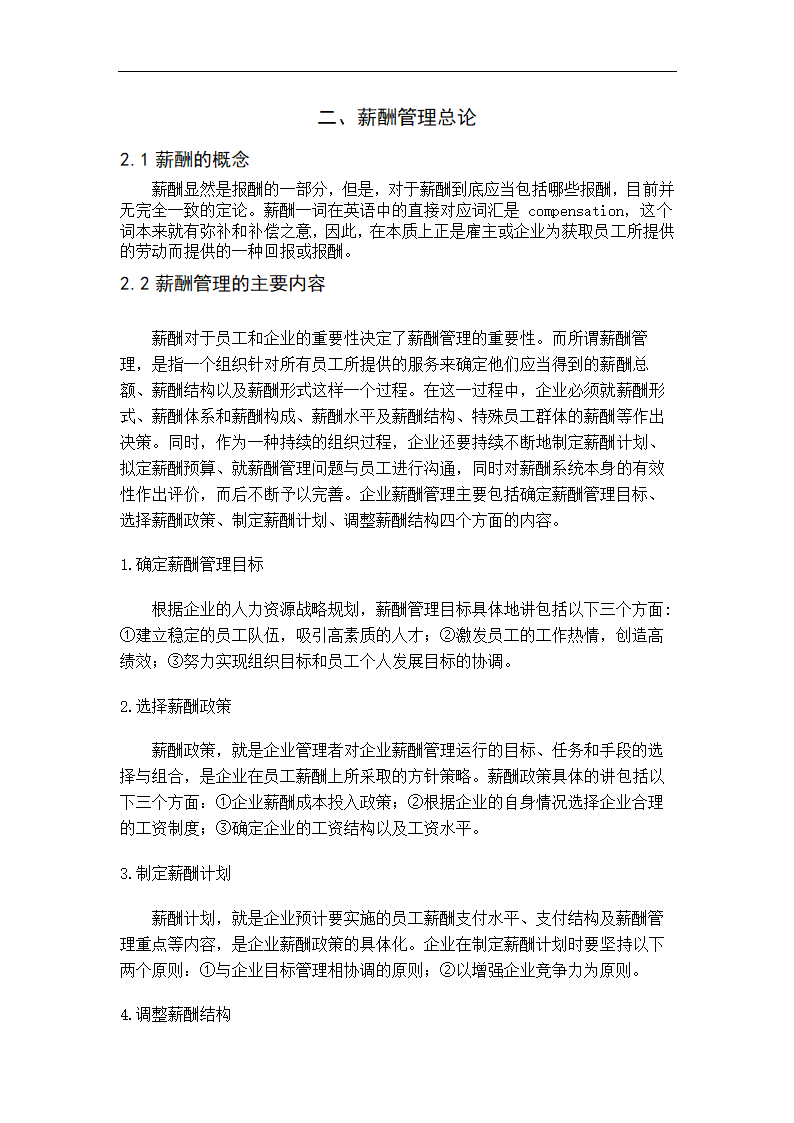 二、薪酬管理总论

2.1 薪酬的概念

薪酬显然是报酬的一部分，但是，对于薪酬到底应当包括哪些报酬，目前并无完全一致的定论。薪酬一词在英语中的直接对应词汇是 compensation，这个词本来就有弥补和补偿之意，因此，在本质上正是雇主或企业为获取员工所提供的劳动而提供的一种回报或报酬。

2.2 薪酬管理的主要内容

薪酬对于员工和企业的重要性决定了薪酬管理的重要性。而所谓薪酬管理，是指一个组织针对所有员工所提供的服务来确定他们应当得到的薪酬总额、薪酬结构以及薪酬形式这样一个过程。在这一过程中，企业必须就薪酬形式、薪酬体系和薪酬构成、薪酬水平及薪酬结构、特殊员工群体的薪酬等作出决策。同时，作为一种持续的组织过程，企业还要持续不断地制定薪酬计划、拟定薪酬预算、就薪酬管理问题与员工进行沟通，同时对薪酬系统本身的有效性作出评价，而后不断予以完善。企业薪酬管理主要包括确定薪酬管理目标、选择薪酬政策、制定薪酬计划、调整薪酬结构四个方面的内容。

1.确定薪酬管理目标

根据企业的人力资源战略规划，薪酬管理目标具体地讲包括以下三个方面：①建立稳定的员工队伍，吸引高素质的人才；②激发员工的工作热情，创造高绩效；③努力实现组织目标和员工个人发展目标的协调。

2.选择薪酬政策

薪酬政策，就是企业管理者对企业薪酬管理运行的目标、任务和手段的选择与组合，是企业在员工薪酬上所采取的方针策略。薪酬政策具体的讲包括以下三个方面：①企业薪酬成本投入政策；②根据企业的自身情况选择企业合理的工资制度；③确定企业的工资结构以及工资水平。

3.制定薪酬计划

薪酬计划，就是企业预计要实施的员工薪酬支付水平、支付结构及薪酬管理重点等内容，是企业薪酬政策的具体化。企业在制定薪酬计划时要坚持以下两个原则：①与企业目标管理相协调的原则；②以增强企业竞争力为原则。

4.调整薪酬结构